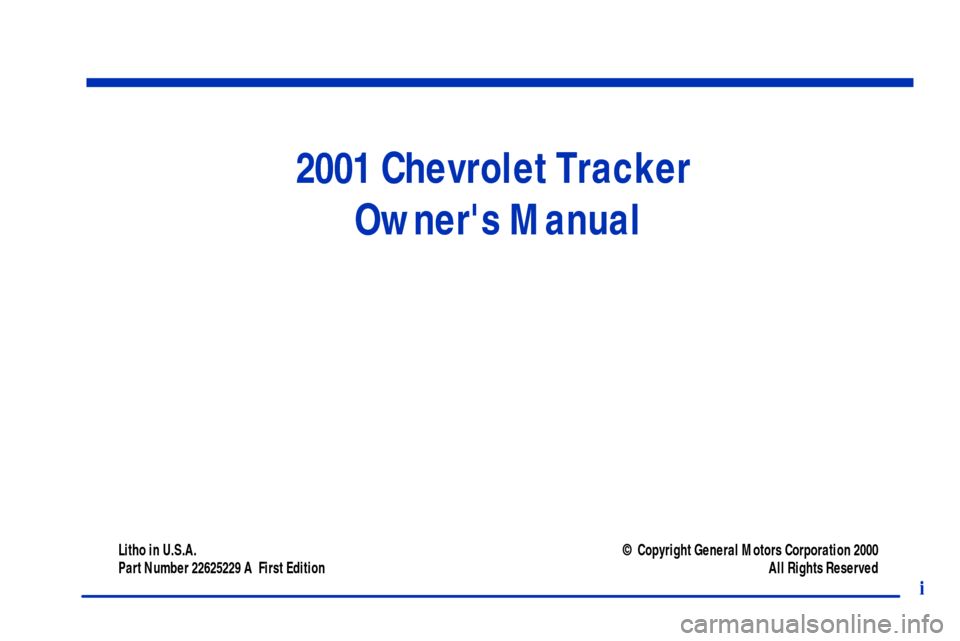 2001 Chevrolet Tracker
Owner's Manual

Litho in U.S.A.
Part Number 22625229 A First Edition

© Copyright General Motors Corporation 2000
All Rights Reserved

i

carmanualsonline.info